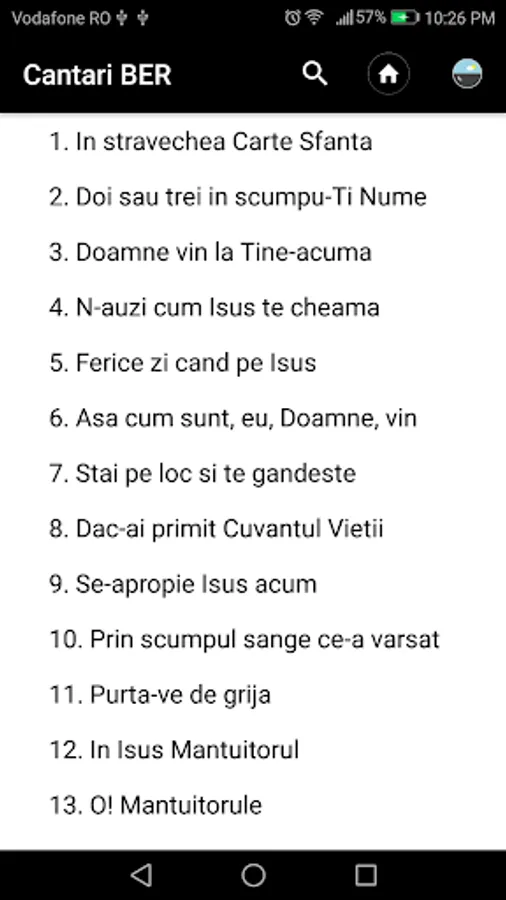 Vodafone RO
57% 10:26 PM

Cantari BER

1. In stravechea Carte Sfanta

2. Doi sau trei in scumpu-Ti Nume

3. Doamne vin la Tine-acuma

4. N-auzi cum Isus te cheama

5. Ferice zi cand pe Isus

6. Asa cum sunt, eu, Doamne, vin

7. Stai pe loc si te gandeste

8. Dac-ai primit Cuvantul Vietii

9. Se-apropie Isus acum

10. Prin scumpul sange ce-a varsat

11. Purta-ve de grija

12. In Isus Mantuitorul

13. O! Mantuitorule